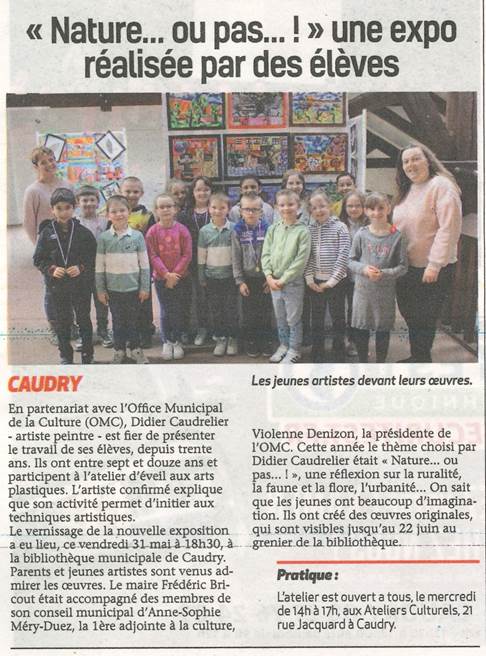 « Nature... ou pas... ! » une expo réalisée par des élèves

Les jeunes artistes devant leurs œuvres.

CAUDRY

En partenariat avec l'Office Municipal de la Culture (OMC), Didier Caudrelier - artiste peintre - est fier de présenter le travail de ses élèves, depuis trente ans. Ils ont entre sept et douze ans et participent à l'atelier d'éveil aux arts plastiques. L'artiste confirmé explique que son activité permet d'initier aux techniques artistiques.

Le vernissage de la nouvelle exposition a eu lieu, ce vendredi 31 mai à 18h30, à la bibliothèque municipale de Caudry. Parents et jeunes artistes sont venus admirer les œuvres. Le maire Frédéric Bricout était accompagné des membres de son conseil municipal d'Anne-Sophie Méry-Duez, la 1ère adjointe à la culture, Violenne Denizon, la présidente de l'OMC. Cette année le thème choisi par Didier Caudrelier était « Nature... ou pas... ! », une réflexion sur la ruralité, la faune et la flore, l'urbanité... On sait que les jeunes ont beaucoup d'imagination. Ils ont créé des œuvres originales, qui sont visibles jusqu'au 22 juin au grenier de la bibliothèque.

Pratique :

L'atelier est ouvert a tous, le mercredi de 14h à 17h, aux Ateliers Culturels, 21 rue Jacquard à Caudry.